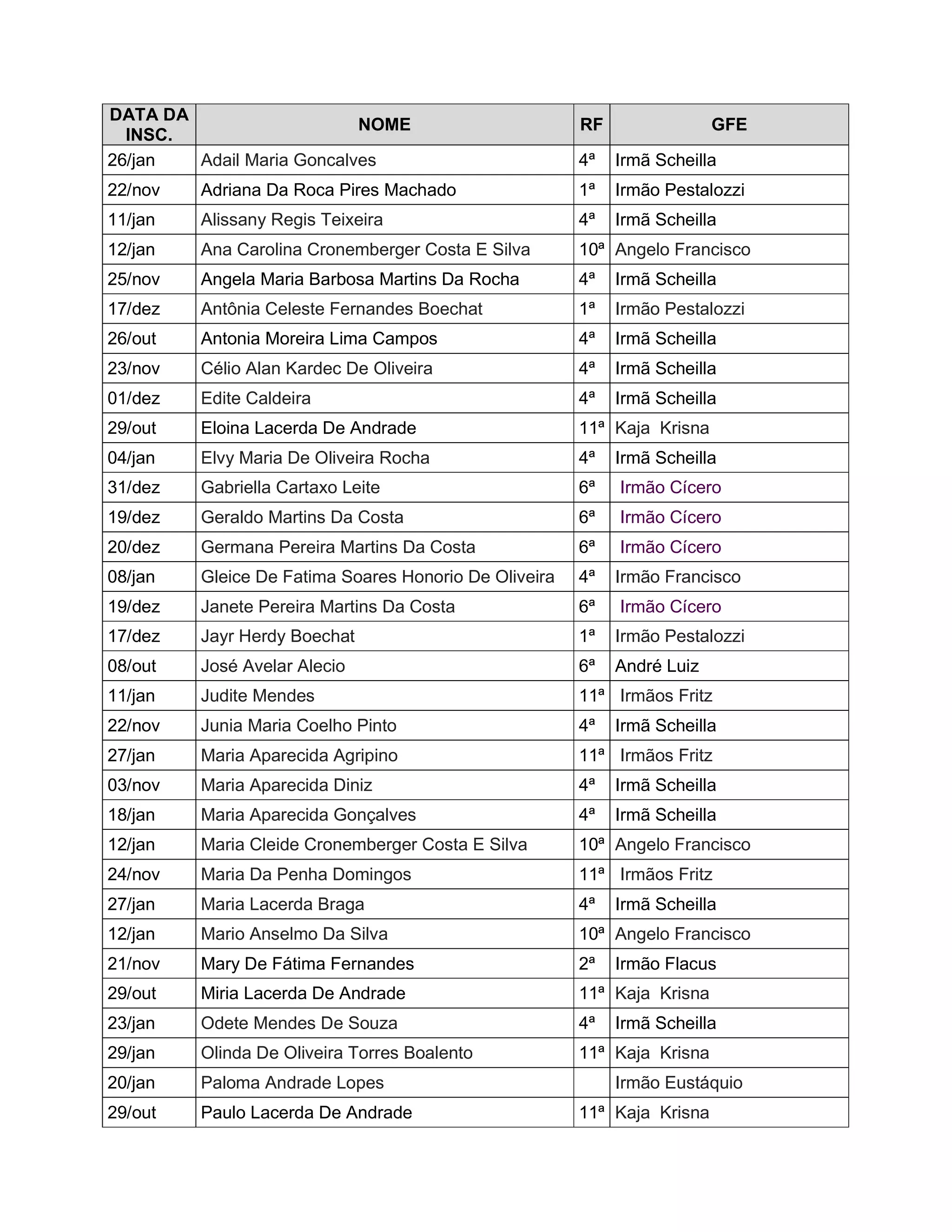 | DATA DA INSC. | NOME | RF | GFE |
|---|---|---|---|
| 26/jan | Adail Maria Goncalves | 4ª | Irmã Scheilla |
| 22/nov | Adriana Da Roca Pires Machado | 1ª | Irmão Pestalozzi |
| 11/jan | Alissany Regis Teixeira | 4ª | Irmã Scheilla |
| 12/jan | Ana Carolina Cronemberger Costa E Silva | 10ª | Angelo Francisco |
| 25/nov | Angela Maria Barbosa Martins Da Rocha | 4ª | Irmã Scheilla |
| 17/dez | Antônia Celeste Fernandes Boechat | 1ª | Irmão Pestalozzi |
| 26/out | Antonia Moreira Lima Campos | 4ª | Irmã Scheilla |
| 23/nov | Célio Alan Kardec De Oliveira | 4ª | Irmã Scheilla |
| 01/dez | Edite Caldeira | 4ª | Irmã Scheilla |
| 29/out | Eloina Lacerda De Andrade | 11ª | Kaja Krisna |
| 04/jan | Elvy Maria De Oliveira Rocha | 4ª | Irmã Scheilla |
| 31/dez | Gabriella Cartaxo Leite | 6ª | Irmão Cícero |
| 19/dez | Geraldo Martins Da Costa | 6ª | Irmão Cícero |
| 20/dez | Germana Pereira Martins Da Costa | 6ª | Irmão Cícero |
| 08/jan | Gleice De Fatima Soares Honorio De Oliveira | 4ª | Irmão Francisco |
| 19/dez | Janete Pereira Martins Da Costa | 6ª | Irmão Cícero |
| 17/dez | Jayr Herdy Boechat | 1ª | Irmão Pestalozzi |
| 08/out | José Avelar Alecio | 6ª | André Luiz |
| 11/jan | Judite Mendes | 11ª | Irmãos Fritz |
| 22/nov | Junia Maria Coelho Pinto | 4ª | Irmã Scheilla |
| 27/jan | Maria Aparecida Agripino | 11ª | Irmãos Fritz |
| 03/nov | Maria Aparecida Diniz | 4ª | Irmã Scheilla |
| 18/jan | Maria Aparecida Gonçalves | 4ª | Irmã Scheilla |
| 12/jan | Maria Cleide Cronemberger Costa E Silva | 10ª | Angelo Francisco |
| 24/nov | Maria Da Penha Domingos | 11ª | Irmãos Fritz |
| 27/jan | Maria Lacerda Braga | 4ª | Irmã Scheilla |
| 12/jan | Mario Anselmo Da Silva | 10ª | Angelo Francisco |
| 21/nov | Mary De Fátima Fernandes | 2ª | Irmão Flacus |
| 29/out | Miria Lacerda De Andrade | 11ª | Kaja Krisna |
| 23/jan | Odete Mendes De Souza | 4ª | Irmã Scheilla |
| 29/jan | Olinda De Oliveira Torres Boalento | 11ª | Kaja Krisna |
| 20/jan | Paloma Andrade Lopes | | Irmão Eustáquio |
| 29/out | Paulo Lacerda De Andrade | 11ª | Kaja Krisna |